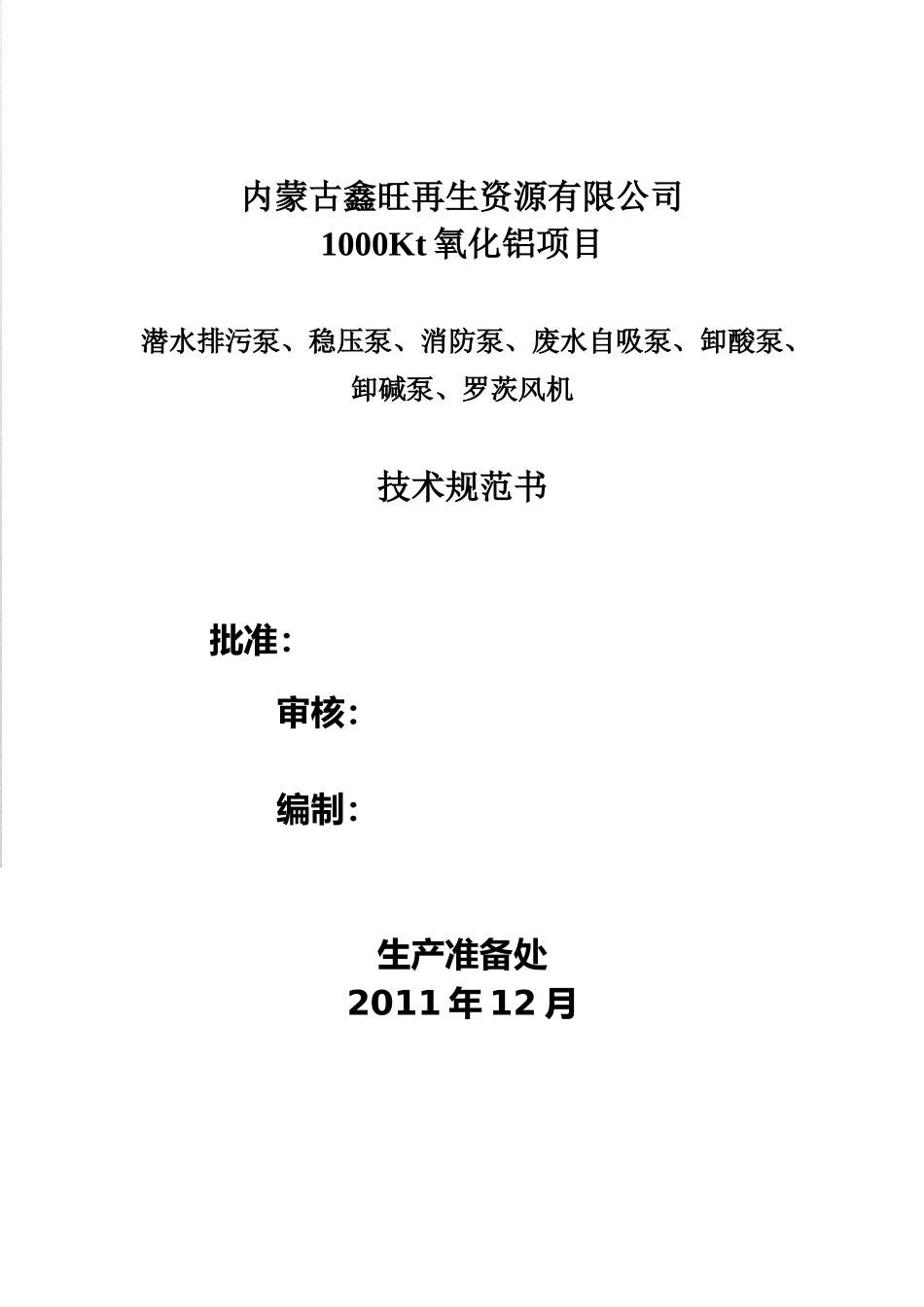 内蒙古鑫旺再生资源有限公司
1000Kt 氧化铝项目

潜水排污泵、稳压泵、消防泵、废水自吸泵、卸酸泵、卸碱泵、罗茨风机

技术规范书

批准：

审核：

编制：

生产准备处
2011 年 12 月